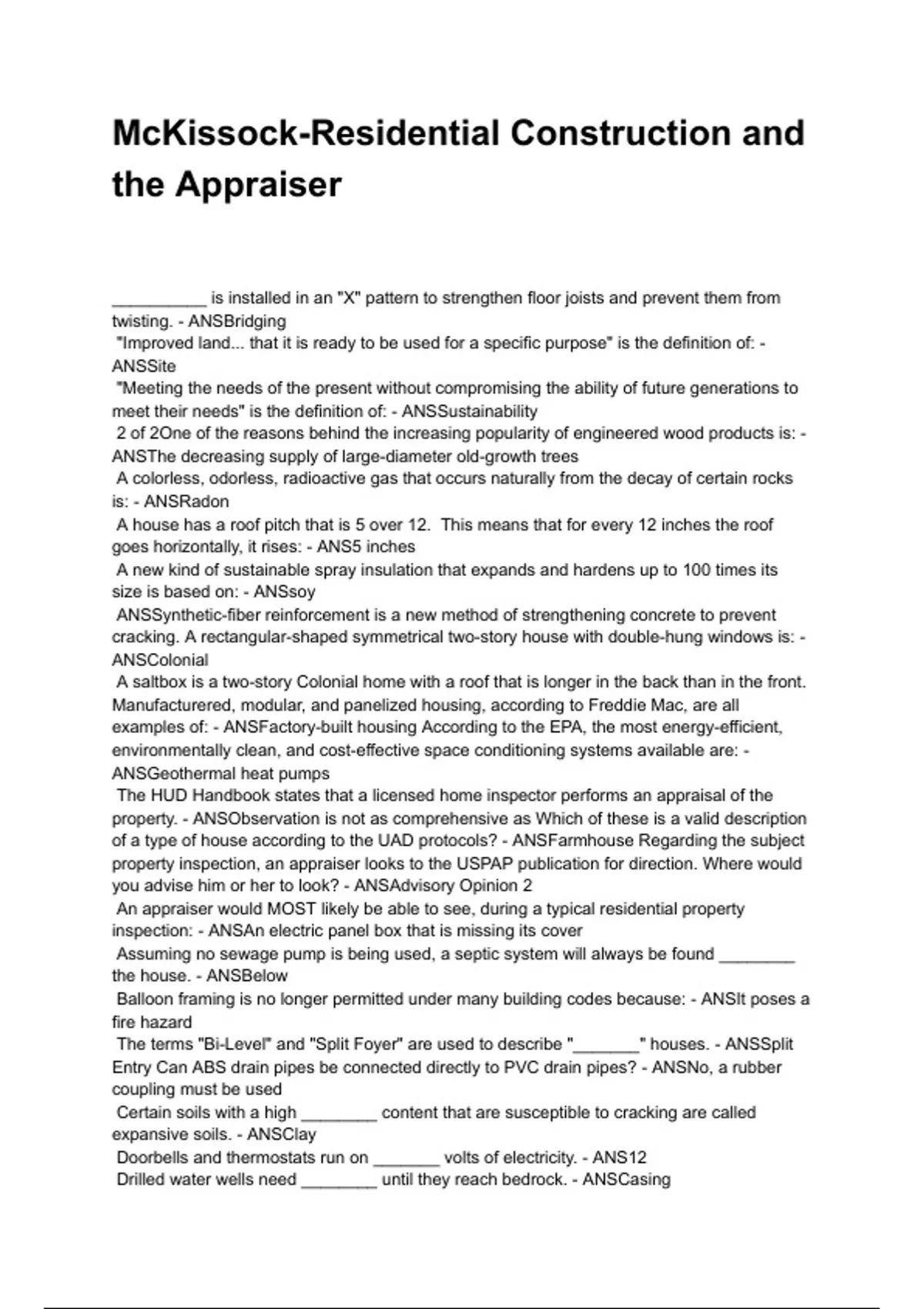 McKissock-Residential Construction and the Appraiser

__________ is installed in an "X" pattern to strengthen floor joists and prevent them from twisting. - ANSBridging
"Improved land... that it is ready to be used for a specific purpose" is the definition of: - ANSSite
"Meeting the needs of the present without compromising the ability of future generations to meet their needs" is the definition of: - ANSSustainability
2 of 2One of the reasons behind the increasing popularity of engineered wood products is: - ANSThe decreasing supply of large-diameter old-growth trees
A colorless, odorless, radioactive gas that occurs naturally from the decay of certain rocks is: - ANSRadon
A house has a roof pitch that is 5 over 12. This means that for every 12 inches the roof goes horizontally, it rises: - ANS5 inches
A new kind of sustainable spray insulation that expands and hardens up to 100 times its size is based on: - ANSsoy
ANSSynthetic-fiber reinforcement is a new method of strengthening concrete to prevent cracking. A rectangular-shaped symmetrical two-story house with double-hung windows is: - ANSColonial
A saltbox is a two-story Colonial home with a roof that is longer in the back than in the front. Manufacturered, modular, and panelized housing, according to Freddie Mac, are all examples of: - ANSFactory-built housing According to the EPA, the most energy-efficient, environmentally clean, and cost-effective space conditioning systems available are: - ANSGeothermal heat pumps
The HUD Handbook states that a licensed home inspector performs an appraisal of the property. - ANSObservation is not as comprehensive as Which of these is a valid description of a type of house according to the UAD protocols? - ANSFarmhouse Regarding the subject property inspection, an appraiser looks to the USPAP publication for direction. Where would you advise him or her to look? - ANSAdvisory Opinion 2
An appraiser would MOST likely be able to see, during a typical residential property inspection: - ANSAn electric panel box that is missing its cover
Assuming no sewage pump is being used, a septic system will always be found ________ the house. - ANSBelow
Balloon framing is no longer permitted under many building codes because: - ANSIt poses a fire hazard
The terms "Bi-Level" and "Split Foyer" are used to describe "_______" houses. - ANSSplit Entry Can ABS drain pipes be connected directly to PVC drain pipes? - ANSNo, a rubber coupling must be used
Certain soils with a high ________ content that are susceptible to cracking are called expansive soils. - ANSClay
Doorbells and thermostats run on _______ volts of electricity. - ANS12
Drilled water wells need ________ until they reach bedrock. - ANSCasing